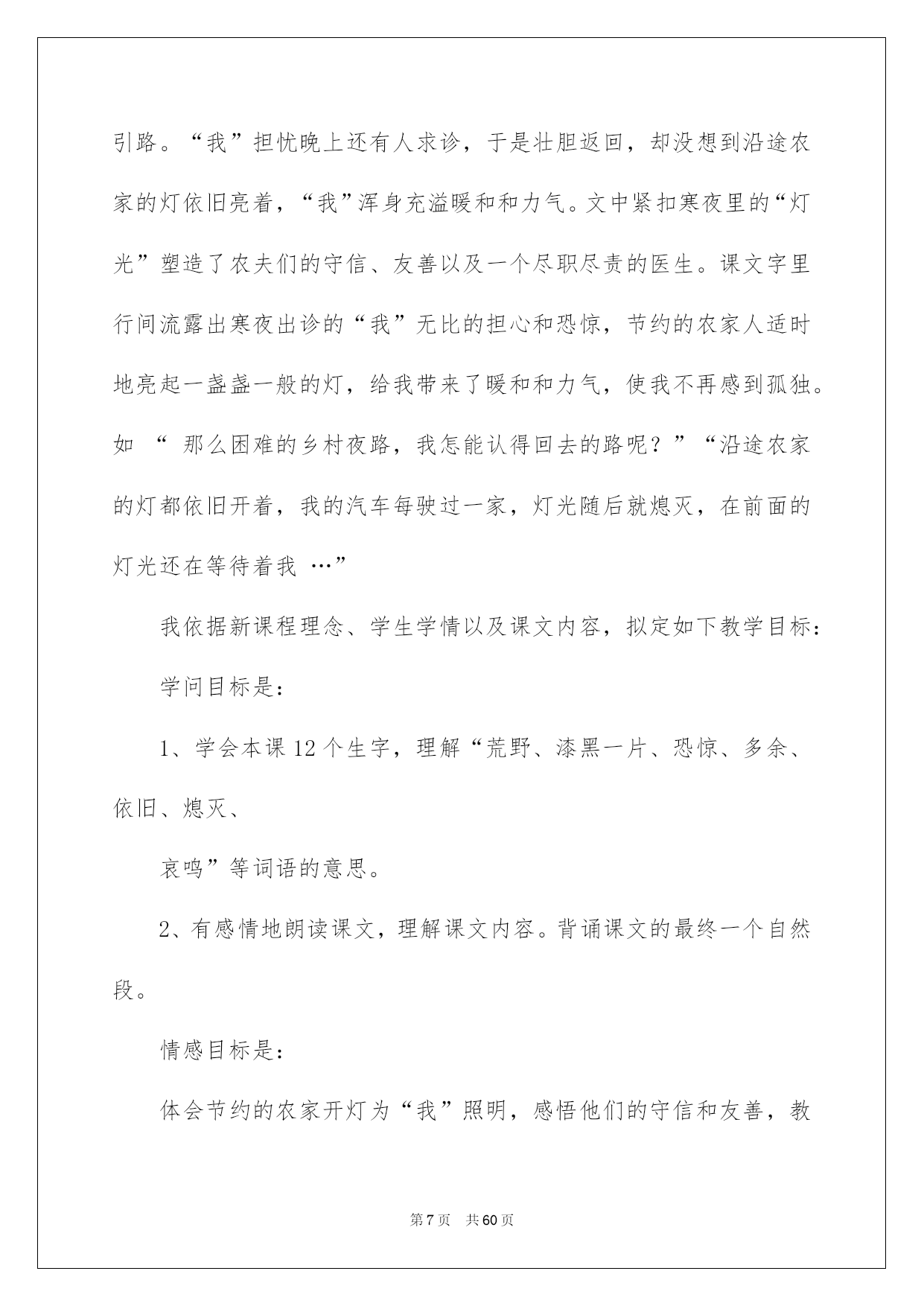 引路。“我”担忧晚上还有人求诊，于是壮胆返回，却没想到沿途农家的灯依旧亮着，“我”浑身充溢暖和和力气。文中紧扣寒夜里的“灯光”塑造了农夫们的守信、友善以及一个尽职尽责的医生。课文字里行间流露出寒夜出诊的“我”无比的担心和恐惊，节约的农家人适时地亮起一盏盏一般的灯，给我带来了暖和和力气，使我不再感到孤独。如 “ 那么困难的乡村夜路，我怎能认得回去的路呢？”“沿途农家的灯都依旧开着，我的汽车每驶过一家，灯光随后就熄灭，在前面的灯光还在等待着我 …”

我依据新课程理念、学生学情以及课文内容，拟定如下教学目标：

学问目标是：

1、学会本课 12 个生字，理解“荒野、漆黑一片、恐惊、多余、依旧、熄灭、

哀鸣”等词语的意思。

2、有感情地朗读课文，理解课文内容。背诵课文的最终一个自然段。

情感目标是：

体会节约的农家开灯为“我”照明，感悟他们的守信和友善，教

第 7 页　共 60 页